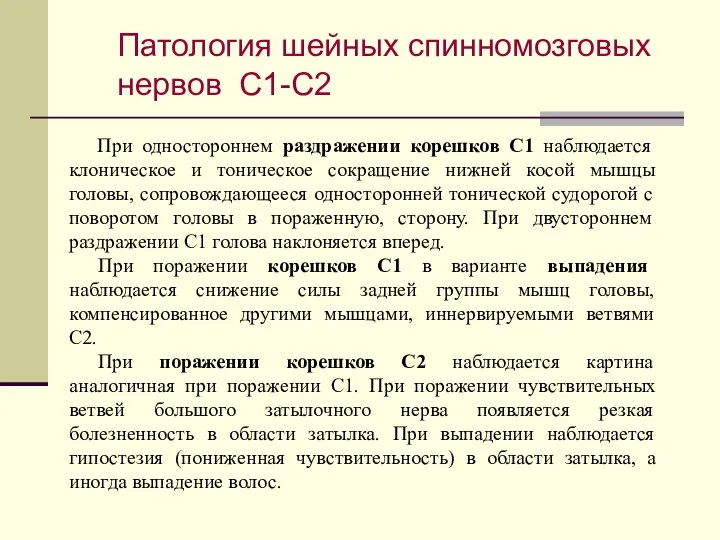 Патология шейных спинномозговых нервов С1-С2

При одностороннем раздражении корешков С1 наблюдается клоническое и тоническое сокращение нижней косой мышцы головы, сопровождающееся односторонней тонической судорогой с поворотом головы в пораженную, сторону. При двустороннем раздражении С1 голова наклоняется вперед.

При поражении корешков С1 в варианте выпадения наблюдается снижение силы задней группы мышц головы, компенсированное другими мышцами, иннервируемыми ветвями С2.

При поражении корешков С2 наблюдается картина аналогичная при поражении С1. При поражении чувствительных ветвей большого затылочного нерва появляется резкая болезненность в области затылка. При выпадении наблюдается гипостезия (пониженная чувствительность) в области затылка, а иногда выпадение волос.